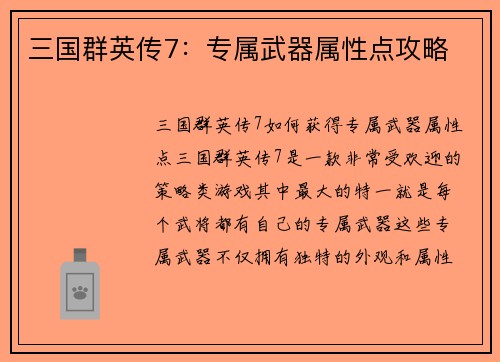 三国群英传7：专属武器属性点攻略

三国群英传7如何获得专属武器属性点三国群英传7是一款非常受欢迎的策略类游戏其中最大的特一就是每个武将都有自己的专属武器这些专属武器不仅拥有独特的外观和属性